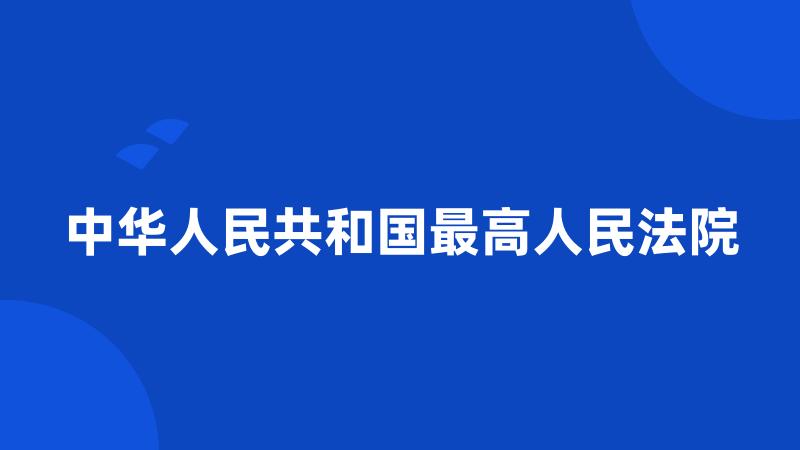 中华人民共和国最高人民法院